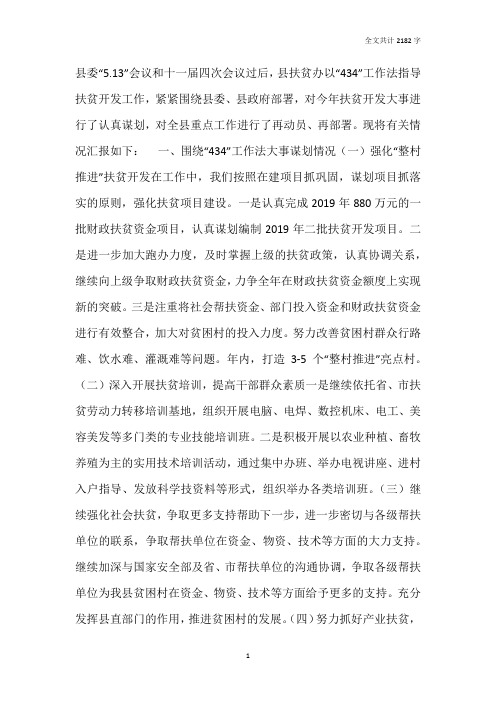 全文共计 2182 字

县委“5.13”会议和十一届四次会议过后，县扶贫办以“434”工作法指导扶贫开发工作，紧紧围绕县委、县政府部署，对今年扶贫开发大事进行了认真谋划，对全县重点工作进行了再动员、再部署。现将有关情况汇报如下：　一、围绕“434”工作法大事谋划情况（一）强化“整村推进”扶贫开发在工作中，我们按照在建项目抓巩固，谋划项目抓落实的原则，强化扶贫项目建设。一是认真完成 2019 年 880 万元的一批财政扶贫资金项目，认真谋划编制 2019 年二批扶贫开发项目。二是进一步加大跑办力度，及时掌握上级的扶贫政策，认真协调关系，继续向上级争取财政扶贫资金，力争全年在财政扶贫资金额度上实现新的突破。三是注重将社会帮扶资金、部门投入资金和财政扶贫资金进行有效整合，加大对贫困村的投入力度。努力改善贫困村群众行路难、饮水难、灌溉难等问题。年内，打造 3-5 个“整村推进”亮点村。（二）深入开展扶贫培训，提高干部群众素质一是继续依托省、市扶贫劳动力转移培训基地，组织开展电脑、电焊、数控机床、电工、美容美发等多门类的专业技能培训班。二是积极开展以农业种植、畜牧养殖为主的实用技术培训活动，通过集中办班、举办电视讲座、进村入户指导、发放科学技资料等形式，组织举办各类培训班。（三）继续强化社会扶贫，争取更多支持帮助下一步，进一步密切与各级帮扶单位的联系，争取帮扶单位在资金、物资、技术等方面的大力支持。继续加深与国家安全部及省、市帮扶单位的沟通协调，争取各级帮扶单位为我县贫困村在资金、物资、技术等方面给予更多的支持。充分发挥县直部门的作用，推进贫困村的发展。（四）努力抓好产业扶贫，

1